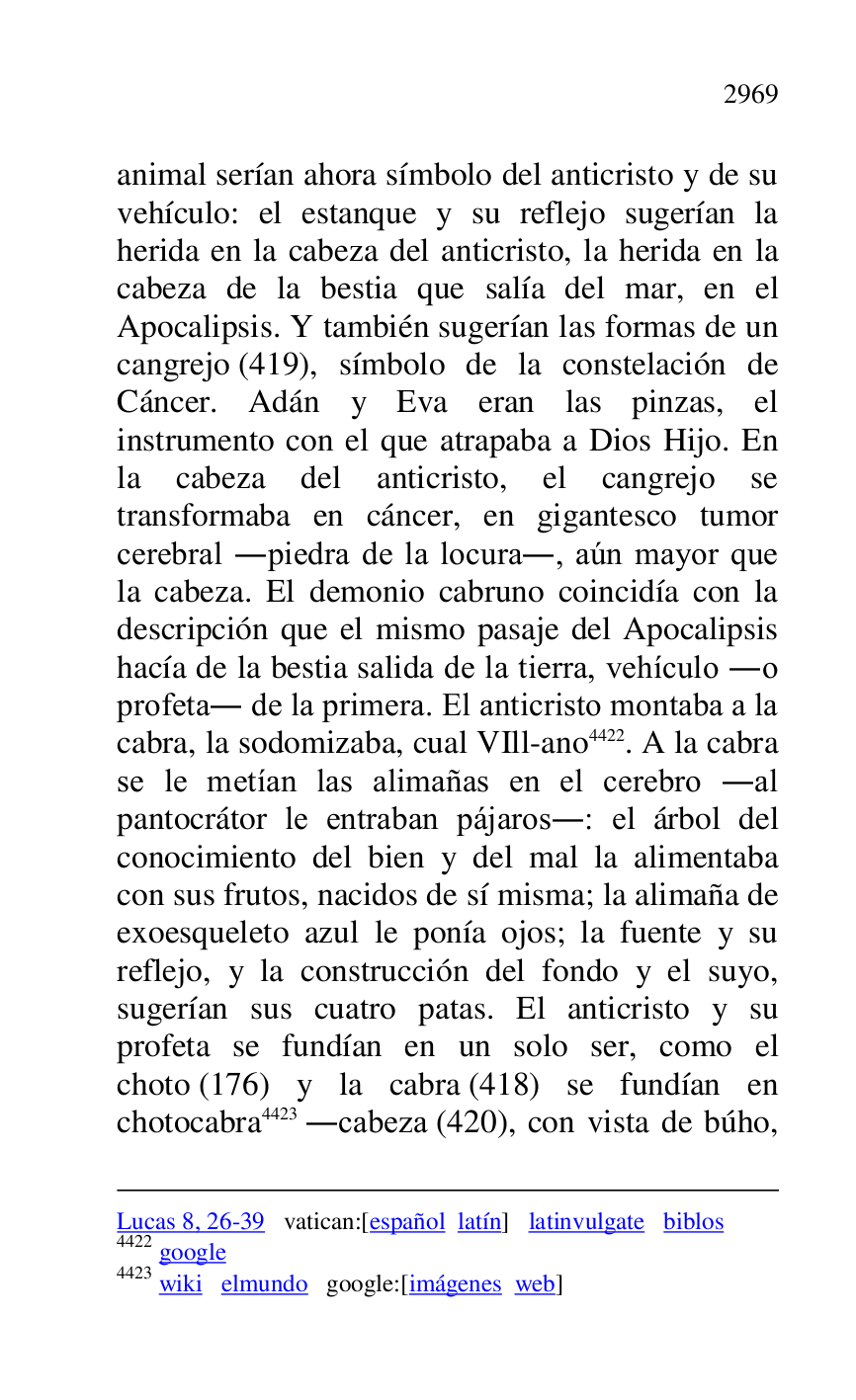 2969

animal serían ahora símbolo del anticristo y de su vehículo: el estanque y su reflejo sugerían la herida en la cabeza del anticristo, la herida en la cabeza de la bestia que salía del mar, en el Apocalipsis. Y también sugerían las formas de un cangrejo (419), símbolo de la constelación de Cáncer. Adán y Eva eran las pinzas, el instrumento con el que atrapaba a Dios Hijo. En la cabeza del anticristo, el cangrejo se transformaba en cáncer, en gigantesco tumor cerebral —piedra de la locura—, aún mayor que la cabeza. El demonio cabruno coincidía con la descripción que el mismo pasaje del Apocalipsis hacía de la bestia salida de la tierra, vehículo —o profeta— de la primera. El anticristo montaba a la cabra, la sodomizaba, cual VIll-ano$^{4422}$. A la cabra se le metían las alimañas en el cerebro —al pantocrátor le entraban pájaros—: el árbol del conocimiento del bien y del mal la alimentaba con sus frutos, nacidos de sí misma; la alimaña de exoesqueleto azul le ponía ojos; la fuente y su reflejo, y la construcción del fondo y el suyo, sugerían sus cuatro patas. El anticristo y su profeta se fundían en un solo ser, como el choto (176) y la cabra (418) se fundían en chotocabra$^{4423}$ —cabeza (420), con vista de búho,

Lucas 8, 26-39 vatican:[español latín] latinvulgate biblos
$^{4422}$ google
$^{4423}$ wiki elmundo google:[imágenes web]